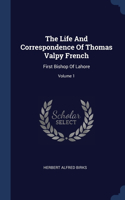 The Life And Correspondence Of Thomas Valpy French

First Bishop Of Lahore

Volume 1

Scholar SELECT

HERBERT ALFRED BIRKS